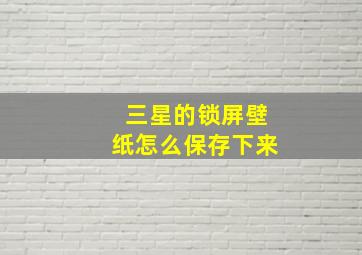 三星的锁屏壁纸怎么保存下来